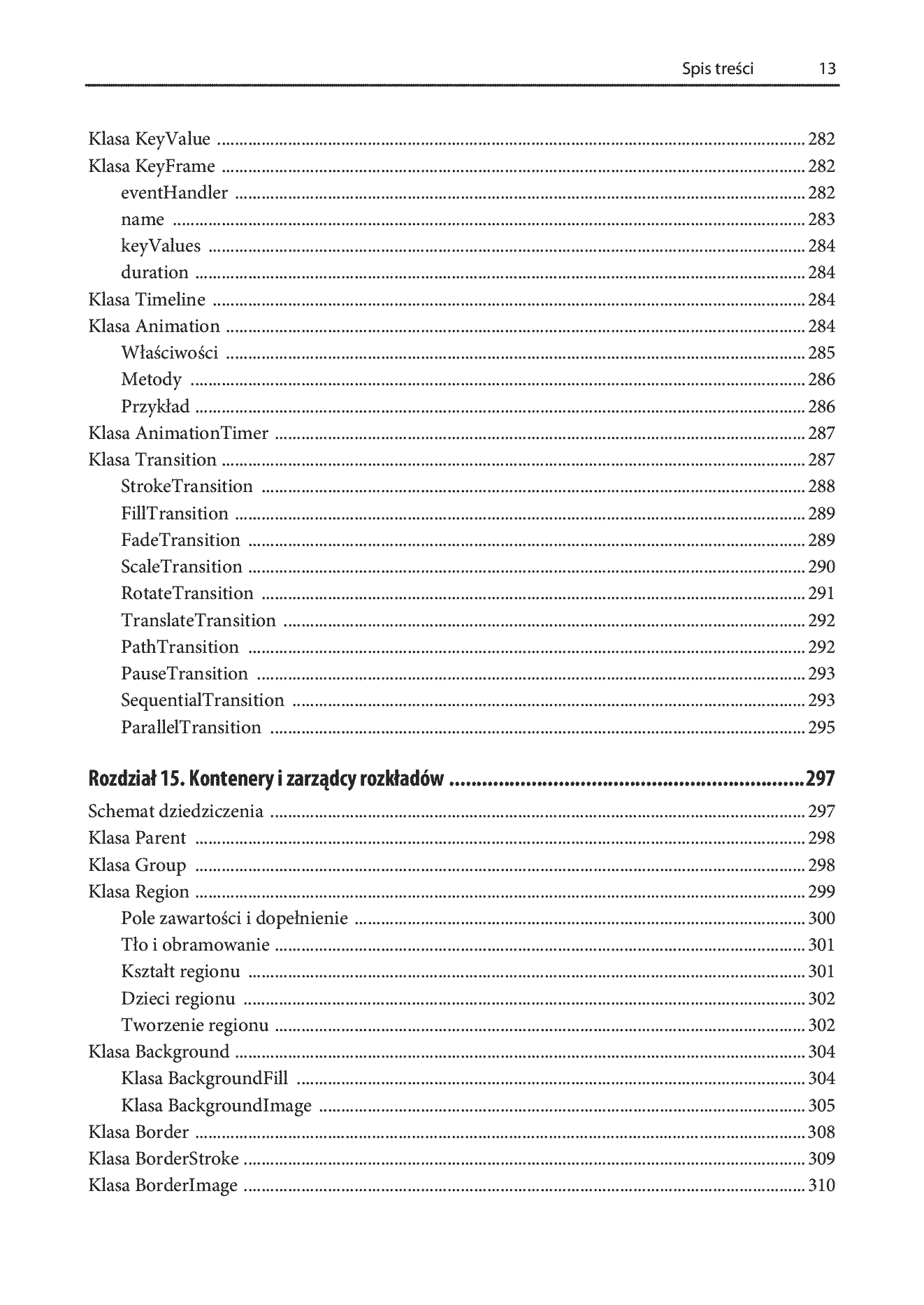 Spis treści 13

Klasa KeyValue 282
Klasa KeyFrame 282
eventHandler 282
name 283
keyValues 284
duration 284
Klasa Timeline 284
Klasa Animation 284
Właściwości 285
Metody 286
Przykład 286
Klasa AnimationTimer 287
Klasa Transition 287
StrokeTransition 288
FillTransition 289
FadeTransition 289
ScaleTransition 290
RotateTransition 291
TranslateTransition 292
PathTransition 292
PauseTransition 293
SequentialTransition 293
ParallelTransition 295

Rozdział 15. Kontenery i zarządcy rozkładów 297

Schemat dziedziczenia 297
Klasa Parent 298
Klasa Group 298
Klasa Region 299
Pole zawartości i dopełnienie 300
Tło i obramowanie 301
Kształt regionu 301
Dzieci regionu 302
Tworzenie regionu 302
Klasa Background 304
Klasa BackgroundFill 304
Klasa BackgroundImage 305
Klasa Border 308
Klasa BorderStroke 309
Klasa BorderImage 310